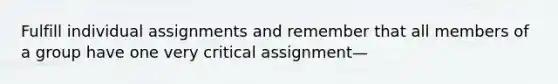 Fulfill individual assignments and remember that all members of a group have one very critical assignment—